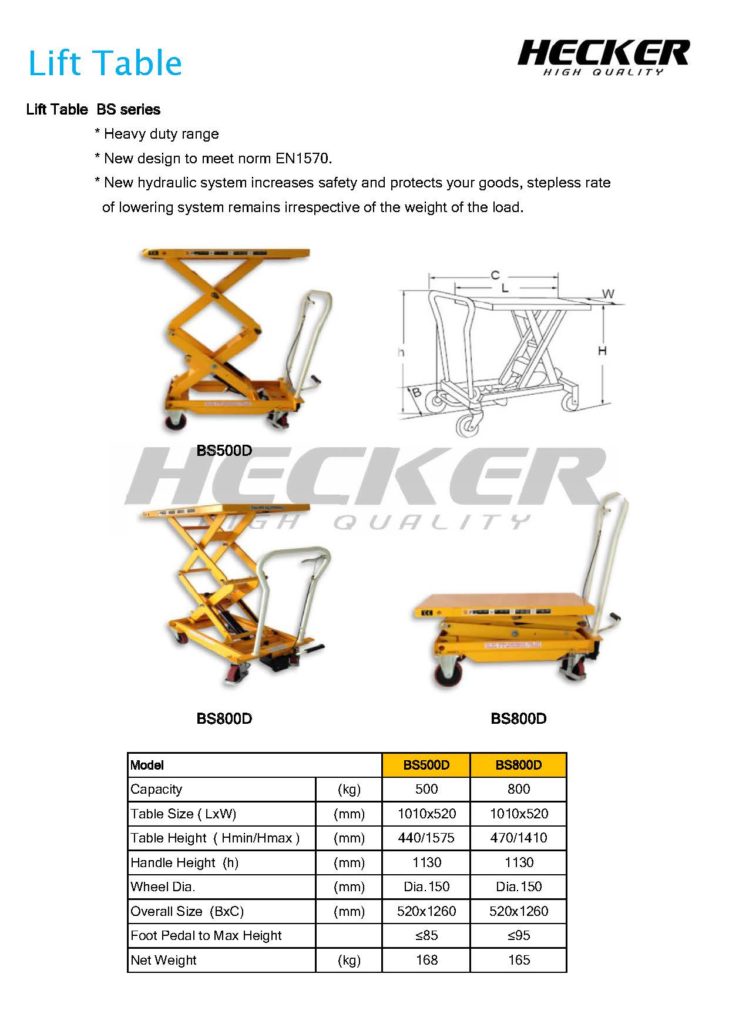 Lift Table

HECKER
HIGH QUALITY

Lift Table BS series

* Heavy duty range

* New design to meet norm EN1570.

* New hydraulic system increases safety and protects your goods, stepless rate of lowering system remains irrespective of the weight of the load.

C
L
W
h
H
B

BS500D

HECKER
HIGH QUALITY

BS800D

BS800D

| Model | | BS500D | BS800D |
|---|---|---|---|
| Capacity | (kg) | 500 | 800 |
| Table Size ( LxW) | (mm) | 1010x520 | 1010x520 |
| Table Height ( Hmin/Hmax ) | (mm) | 440/1575 | 470/1410 |
| Handle Height (h) | (mm) | 1130 | 1130 |
| Wheel Dia. | (mm) | Dia.150 | Dia.150 |
| Overall Size (BxC) | (mm) | 520x1260 | 520x1260 |
| Foot Pedal to Max Height | | ≤85 | ≤95 |
| Net Weight | (kg) | 168 | 165 |